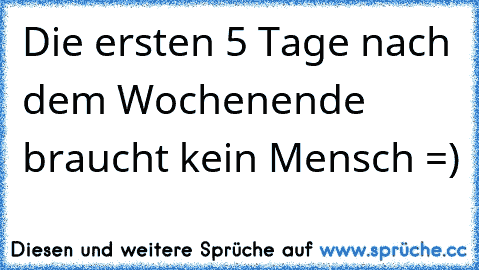 Die ersten 5 Tage nach dem Wochenende braucht kein Mensch =)

Diesen und weitere Sprüche auf www.sprüche.cc